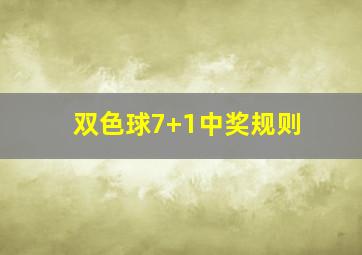 双色球7+1中奖规则